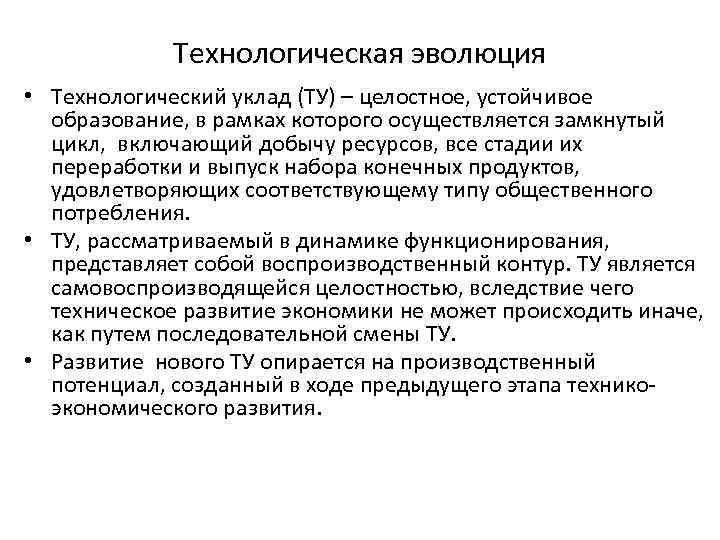 Технологическая эволюция

• Технологический уклад (ТУ) – целостное, устойчивое образование, в рамках которого осуществляется замкнутый цикл, включающий добычу ресурсов, все стадии их переработки и выпуск набора конечных продуктов, удовлетворяющих соответствующему типу общественного потребления.

• ТУ, рассматриваемый в динамике функционирования, представляет собой воспроизводственный контур. ТУ является самовоспроизводящейся целостностью, вследствие чего техническое развитие экономики не может происходить иначе, как путем последовательной смены ТУ.

• Развитие нового ТУ опирается на производственный потенциал, созданный в ходе предыдущего этапа технико-экономического развития.